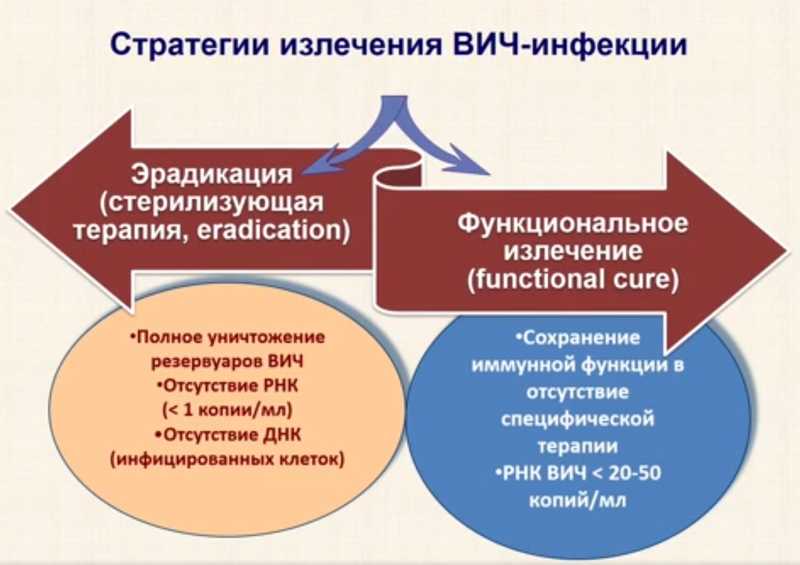 Стратегии излечения ВИЧ-инфекции

Эрадикация (стерилизующая терапия, eradication)

Функциональное излечение (functional cure)

•Полное уничтожение резервуаров ВИЧ
•Отсутствие РНК (< 1 копии/мл)
•Отсутствие ДНК (инфицированных клеток)

•Сохранение иммунной функции в отсутствие специфической терапии
•РНК ВИЧ < 20-50 копий/мл